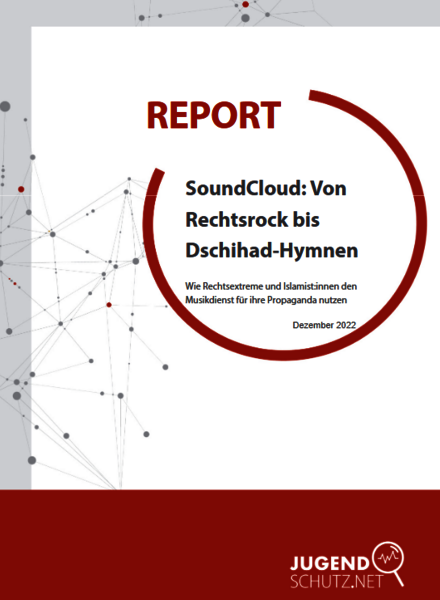 REPORT

SoundCloud: Von Rechtsrock bis Dschihad-Hymnen

Wie Rechtsextreme und Islamist:innen den Musikdienst für ihre Propaganda nutzen

Dezember 2022

JUGEND
SCHUTZ.NET